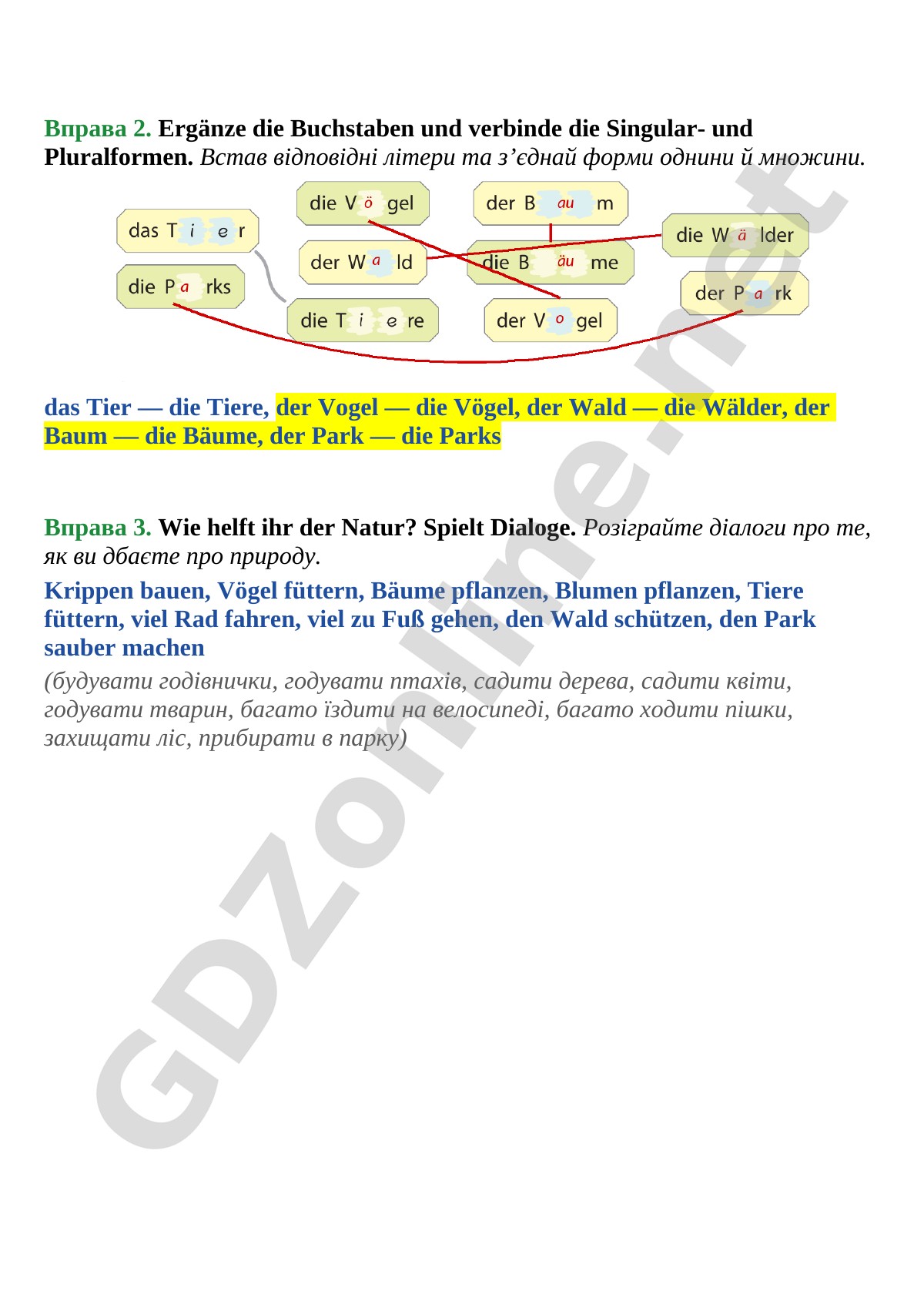 Вправа 2. Ergänze die Buchstaben und verbinde die Singular- und Pluralformen. Встав відповідні літери та з'єднай форми однини й множини.

das T i e r

die P a rks

die V ö gel

der W a ld

die T i e re

der B au m

die B äu me

der V o gel

die W ä lder

der P a rk

das Tier — die Tiere, der Vogel — die Vögel, der Wald — die Wälder, der Baum — die Bäume, der Park — die Parks

Вправа 3. Wie helft ihr der Natur? Spielt Dialoge. Розіграйте діалоги про те, як ви дбаєте про природу.

Krippen bauen, Vögel füttern, Bäume pflanzen, Blumen pflanzen, Tiere füttern, viel Rad fahren, viel zu Fuß gehen, den Wald schützen, den Park sauber machen

(будувати годівнички, годувати птахів, садити дерева, садити квіти, годувати тварин, багато їздити на велосипеді, багато ходити пішки, захищати ліс, прибирати в парку)

GDZonline.net